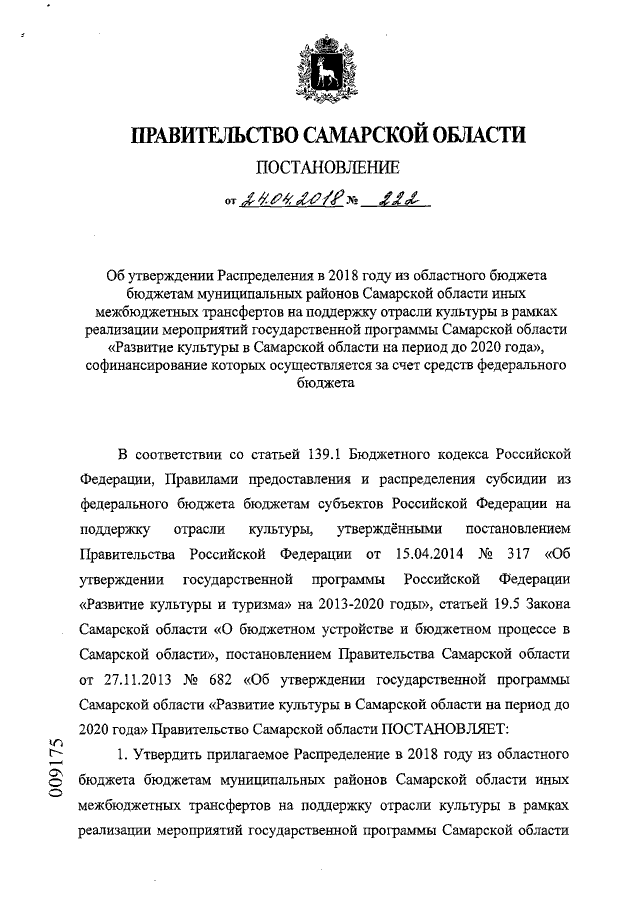 ПРАВИТЕЛЬСТВО САМАРСКОЙ ОБЛАСТИ

ПОСТАНОВЛЕНИЕ

от 24.04.2018 № 222

Об утверждении Распределения в 2018 году из областного бюджета бюджетам муниципальных районов Самарской области иных межбюджетных трансфертов на поддержку отрасли культуры в рамках реализации мероприятий государственной программы Самарской области «Развитие культуры в Самарской области на период до 2020 года», софинансирование которых осуществляется за счет средств федерального бюджета

В соответствии со статьей 139.1 Бюджетного кодекса Российской Федерации, Правилами предоставления и распределения субсидии из федерального бюджета бюджетам субъектов Российской Федерации на поддержку отрасли культуры, утверждёнными постановлением Правительства Российской Федерации от 15.04.2014 № 317 «Об утверждении государственной программы Российской Федерации «Развитие культуры и туризма» на 2013-2020 годы», статьей 19.5 Закона Самарской области «О бюджетном устройстве и бюджетном процессе в Самарской области», постановлением Правительства Самарской области от 27.11.2013 № 682 «Об утверждении государственной программы Самарской области «Развитие культуры в Самарской области на период до 2020 года» Правительство Самарской области ПОСТАНОВЛЯЕТ:

1. Утвердить прилагаемое Распределение в 2018 году из областного бюджета бюджетам муниципальных районов Самарской области иных межбюджетных трансфертов на поддержку отрасли культуры в рамках реализации мероприятий государственной программы Самарской области

009175